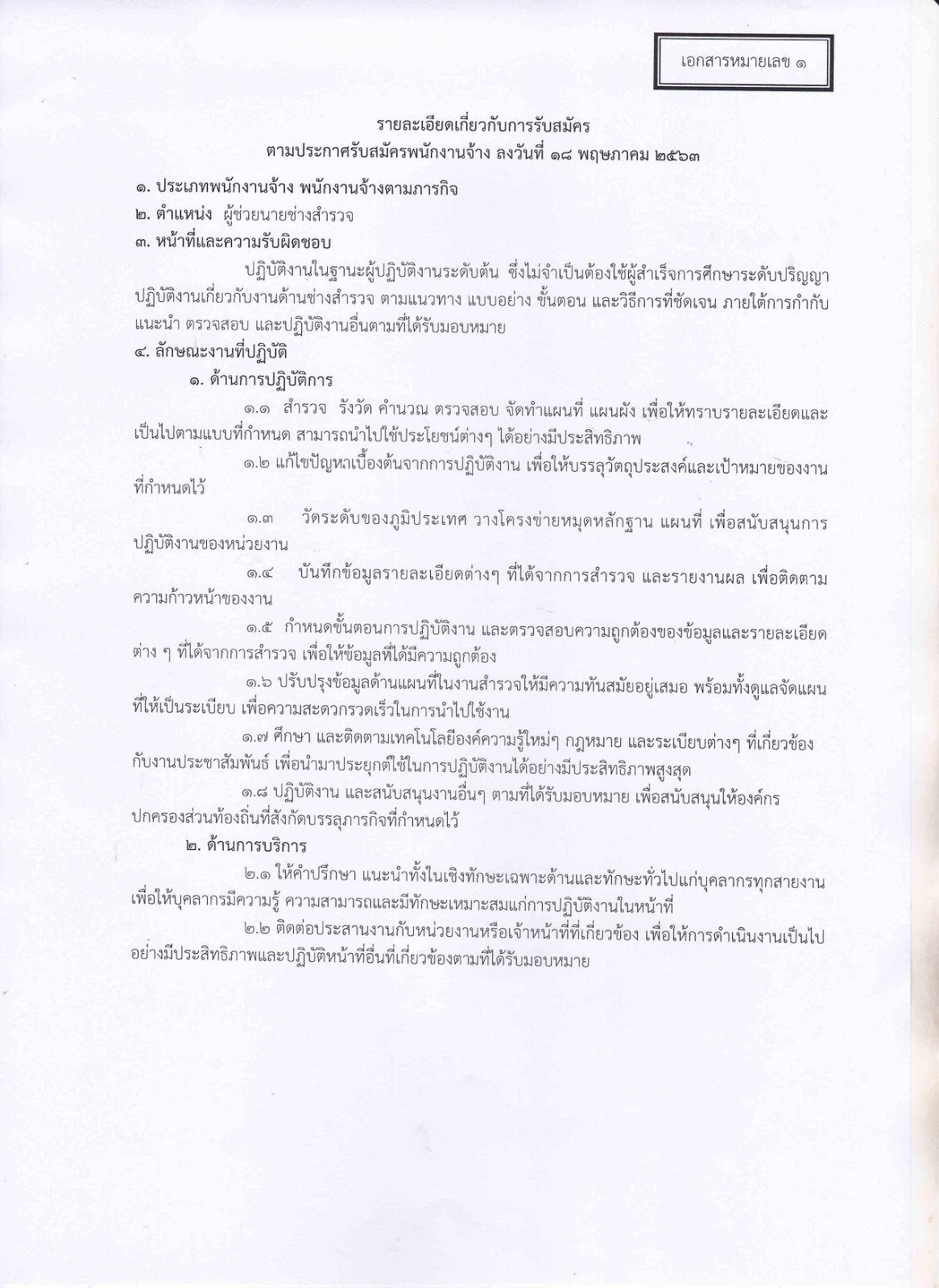 เอกสารหมายเลข ๑

รายละเอียดเกี่ยวกับการรับสมัคร
ตามประกาศรับสมัครพนักงานจ้าง ลงวันที่ ๑๘ พฤษภาคม ๒๕๖๓

๑. ประเภทพนักงานจ้าง พนักงานจ้างตามภารกิจ
๒. ตำแหน่ง ผู้ช่วยนายช่างสำรวจ
๓. หน้าที่และความรับผิดชอบ

ปฏิบัติงานในฐานะผู้ปฏิบัติงานระดับต้น ซึ่งไม่จำเป็นต้องใช้ผู้สำเร็จการศึกษาระดับปริญญา ปฏิบัติงานเกี่ยวกับงานด้านช่างสำรวจ ตามแนวทาง แบบอย่าง ขั้นตอน และวิธีการที่ชัดเจน ภายใต้การกำกับ แนะนำ ตรวจสอบ และปฏิบัติงานอื่นตามที่ได้รับมอบหมาย
๔. ลักษณะงานที่ปฏิบัติ
๑. ด้านการปฏิบัติการ
๑.๑ สำรวจ รังวัด คำนวณ ตรวจสอบ จัดทำแผนที่ แผนผัง เพื่อให้ทราบรายละเอียดและเป็นไปตามแบบที่กำหนด สามารถนำไปใช้ประโยชน์ต่างๆ ได้อย่างมีประสิทธิภาพ
๑.๒ แก้ไขปัญหาเบื้องต้นจากการปฏิบัติงาน เพื่อให้บรรลุวัตถุประสงค์และเป้าหมายของงานที่กำหนดไว้
๑.๓ วัดระดับของภูมิประเทศ วางโครงข่ายหมุดหลักฐาน แผนที่ เพื่อสนับสนุนการปฏิบัติงานของหน่วยงาน
๑.๔ บันทึกข้อมูลรายละเอียดต่างๆ ที่ได้จากการสำรวจ และรายงานผล เพื่อติดตามความก้าวหน้าของงาน
๑.๕ กำหนดขั้นตอนการปฏิบัติงาน และตรวจสอบความถูกต้องของข้อมูลและรายละเอียดต่าง ๆ ที่ได้จากการสำรวจ เพื่อให้ข้อมูลที่ได้มีความถูกต้อง
๑.๖ ปรับปรุงข้อมูลด้านแผนที่ในงานสำรวจให้มีความทันสมัยอยู่เสมอ พร้อมทั้งดูแลจัดแผนที่ให้เป็นระเบียบ เพื่อความสะดวกรวดเร็วในการนำไปใช้งาน
๑.๗ ศึกษา และติดตามเทคโนโลยีองค์ความรู้ใหม่ๆ กฎหมาย และระเบียบต่างๆ ที่เกี่ยวข้องกับงานประชาสัมพันธ์ เพื่อนำมาประยุกต์ใช้ในการปฏิบัติงานได้อย่างมีประสิทธิภาพสูงสุด
๑.๘ ปฏิบัติงาน และสนับสนุนงานอื่นๆ ตามที่ได้รับมอบหมาย เพื่อสนับสนุนให้องค์กรปกครองส่วนท้องถิ่นที่สังกัดบรรลุภารกิจที่กำหนดไว้
๒. ด้านการบริการ
๒.๑ ให้คำปรึกษา แนะนำทั้งในเชิงทักษะเฉพาะด้านและทักษะทั่วไปแก่บุคลากรทุกสายงาน เพื่อให้บุคลากรมีความรู้ ความสามารถและมีทักษะเหมาะสมแก่การปฏิบัติงานในหน้าที่
๒.๒ ติดต่อประสานงานกับหน่วยงานหรือเจ้าหน้าที่ที่เกี่ยวข้อง เพื่อให้การดำเนินงานเป็นไปอย่างมีประสิทธิภาพและปฏิบัติหน้าที่อื่นที่เกี่ยวข้องตามที่ได้รับมอบหมาย